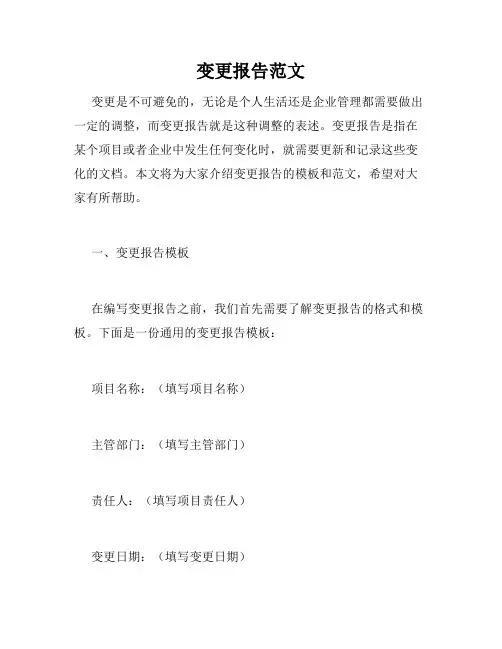 变更报告范文

变更是不可避免的，无论是个人生活还是企业管理都需要做出一定的调整，而变更报告就是这种调整的表述。变更报告是指在某个项目或者企业中发生任何变化时，就需要更新和记录这些变化的文档。本文将为大家介绍变更报告的模板和范文，希望对大家有所帮助。

一、变更报告模板

在编写变更报告之前，我们首先需要了解变更报告的格式和模板。下面是一份通用的变更报告模板：

项目名称：（填写项目名称）

主管部门：（填写主管部门）

责任人：（填写项目责任人）

变更日期：（填写变更日期）